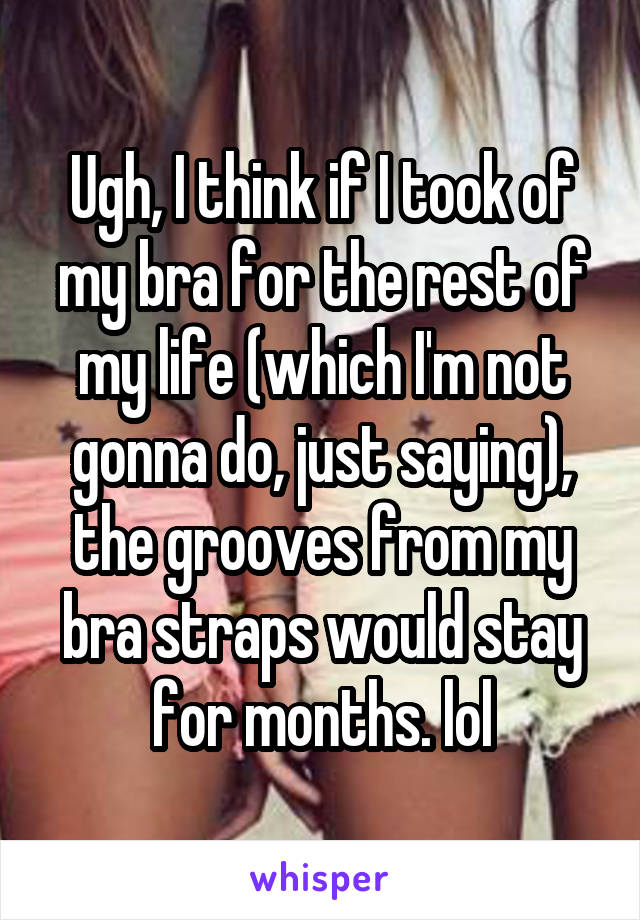 Ugh, I think if I took of my bra for the rest of my life (which I'm not gonna do, just saying), the grooves from my bra straps would stay for months. lol

whisper